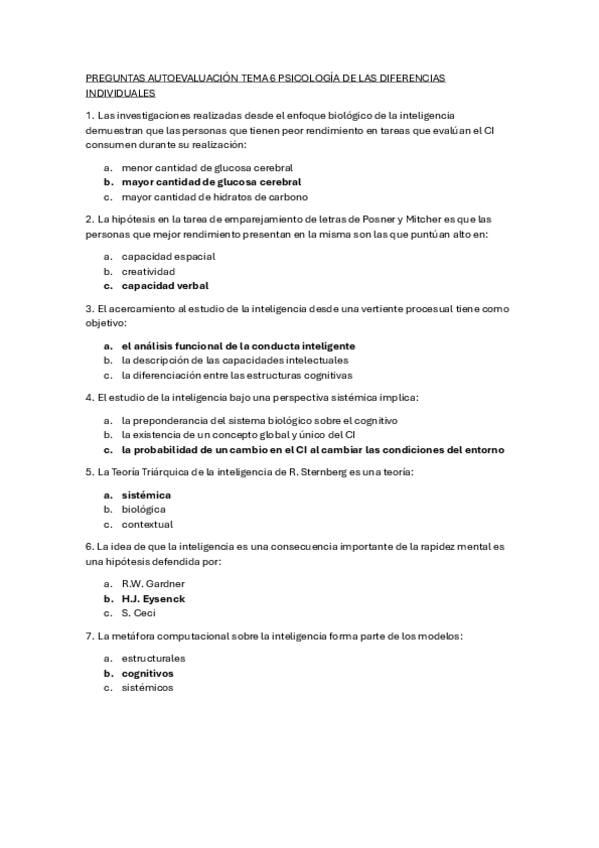 PREGUNTAS AUTOEVALUACIÓN TEMA 6 PSICOLOGÍA DE LAS DIFERENCIAS INDIVIDUALES

1. Las investigaciones realizadas desde el enfoque biológico de la inteligencia demuestran que las personas que tienen peor rendimiento en tareas que evalúan el CI consumen durante su realización:

a. menor cantidad de glucosa cerebral
b. mayor cantidad de glucosa cerebral
c. mayor cantidad de hidratos de carbono

2. La hipótesis en la tarea de emparejamiento de letras de Posner y Mitcher es que las personas que mejor rendimiento presentan en la misma son las que puntúan alto en:

a. capacidad espacial
b. creatividad
c. capacidad verbal

3. El acercamiento al estudio de la inteligencia desde una vertiente procesual tiene como objetivo:

a. el análisis funcional de la conducta inteligente
b. la descripción de las capacidades intelectuales
c. la diferenciación entre las estructuras cognitivas

4. El estudio de la inteligencia bajo una perspectiva sistémica implica:

a. la preponderancia del sistema biológico sobre el cognitivo
b. la existencia de un concepto global y único del CI
c. la probabilidad de un cambio en el CI al cambiar las condiciones del entorno

5. La Teoría Triárquica de la inteligencia de R. Sternberg es una teoría:

a. sistémica
b. biológica
c. contextual

6. La idea de que la inteligencia es una consecuencia importante de la rapidez mental es una hipótesis defendida por:

a. R.W. Gardner
b. H.J. Eysenck
c. S. Ceci

7. La metáfora computacional sobre la inteligencia forma parte de los modelos:

a. estructurales
b. cognitivos
c. sistémicos